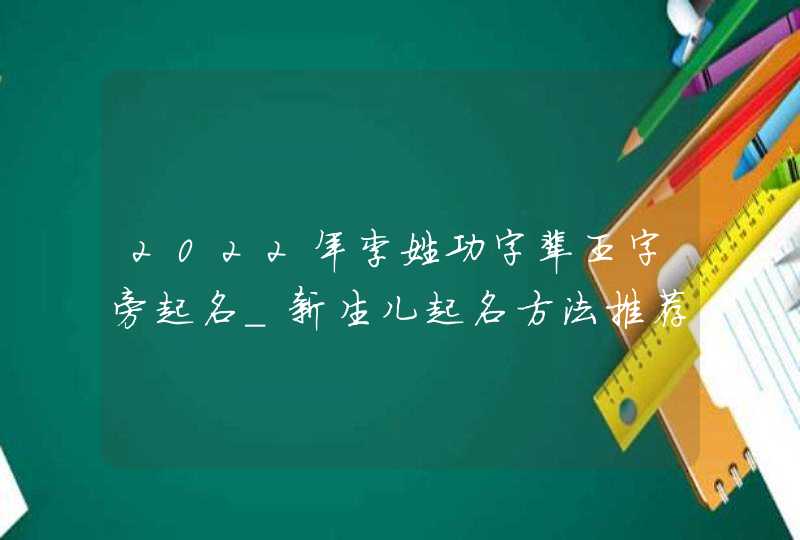 2022年李姓功字辈王字旁起名_新生儿起名方法推荐